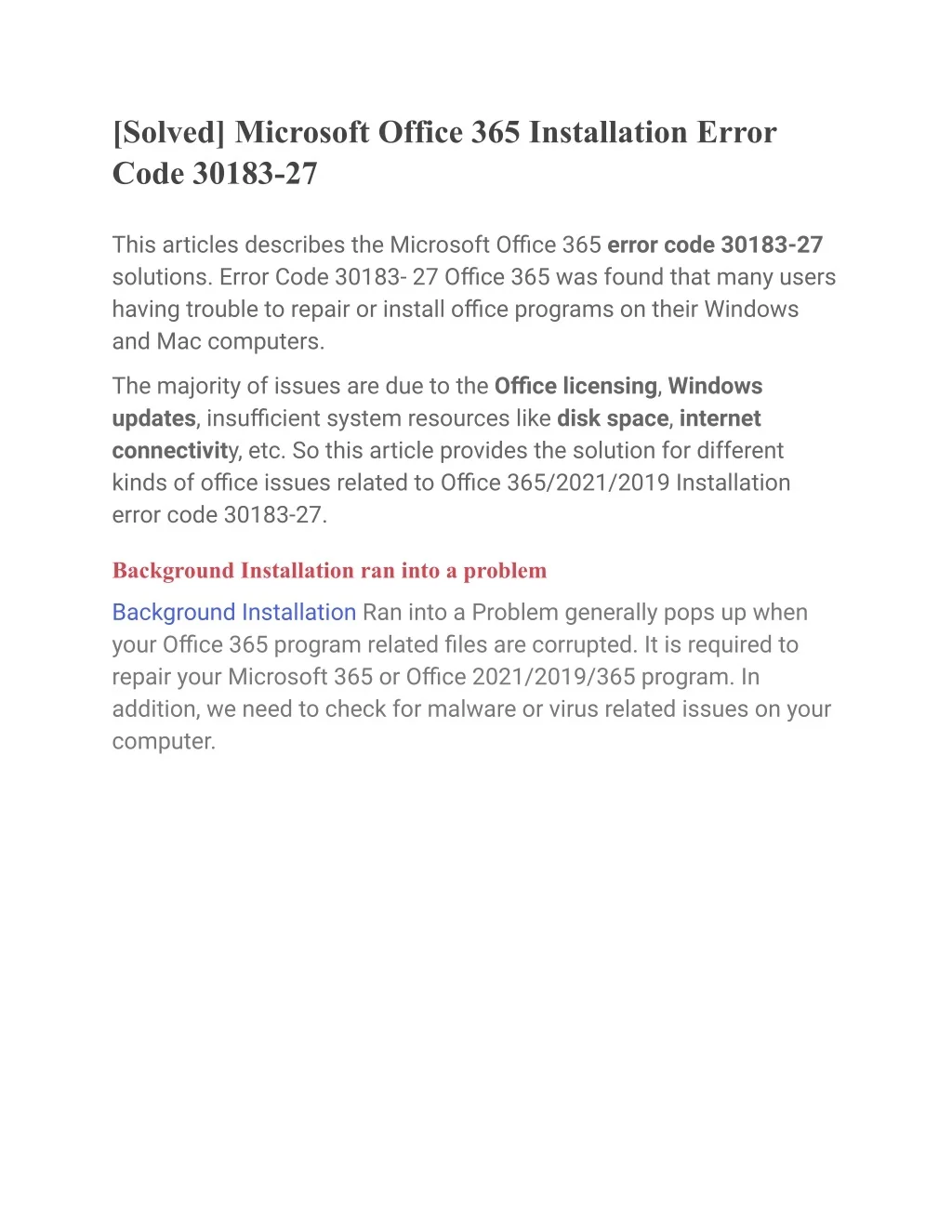 [Solved] Microsoft Office 365 Installation Error Code 30183-27

This articles describes the Microsoft Office 365 error code 30183-27 solutions. Error Code 30183- 27 Office 365 was found that many users having trouble to repair or install office programs on their Windows and Mac computers.

The majority of issues are due to the Office licensing, Windows updates, insufficient system resources like disk space, internet connectivity, etc. So this article provides the solution for different kinds of office issues related to Office 365/2021/2019 Installation error code 30183-27.

Background Installation ran into a problem

Background Installation Ran into a Problem generally pops up when your Office 365 program related files are corrupted. It is required to repair your Microsoft 365 or Office 2021/2019/365 program. In addition, we need to check for malware or virus related issues on your computer.